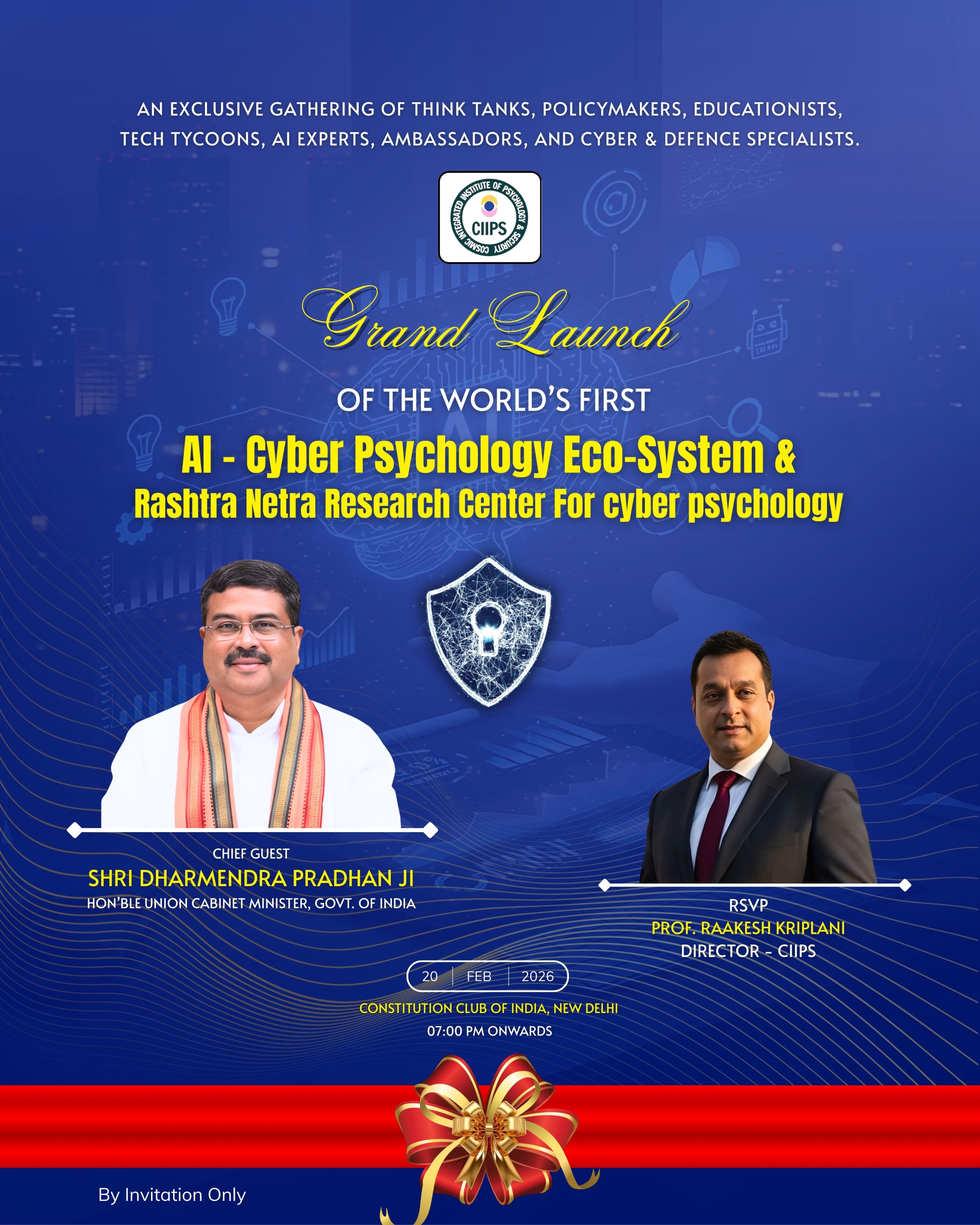 AN EXCLUSIVE GATHERING OF THINK TANKS, POLICYMAKERS, EDUCATIONISTS, TECH TYCOONS, AI EXPERTS, AMBASSADORS, AND CYBER & DEFENCE SPECIALISTS.

COSMIC INTEGRATED INSTITUTE OF PSYCHOLOGY & SECURITY
CIIPS

Grand Launch

OF THE WORLD'S FIRST

AI - Cyber Psychology Eco-System &
Rashtra Netra Research Center For cyber psychology

CHIEF GUEST
SHRI DHARMENDRA PRADHAN JI
HON'BLE UNION CABINET MINISTER, GOVT. OF INDIA

RSVP
PROF. RAAKESH KRIPLANI
DIRECTOR - CIIPS

20 | FEB | 2026

CONSTITUTION CLUB OF INDIA, NEW DELHI
07:00 PM ONWARDS

By Invitation Only